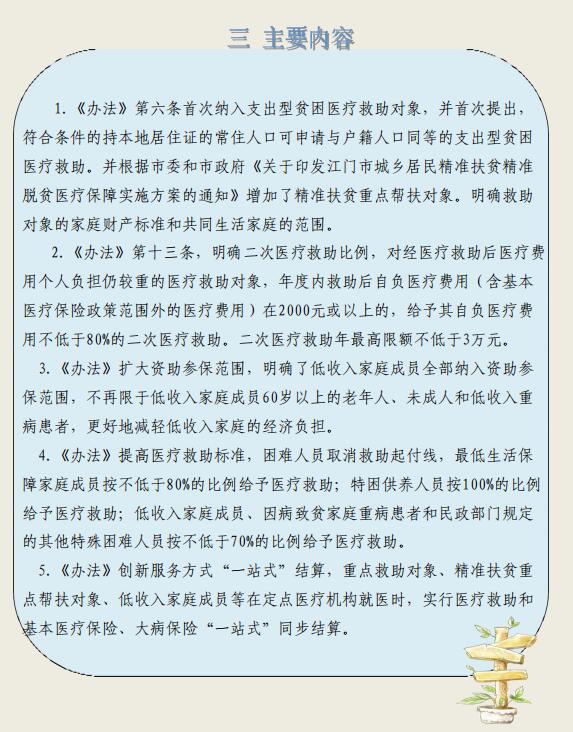 三 主要内容

1.《办法》第六条首次纳入支出型贫困医疗救助对象，并首次提出，符合条件的持本地居住证的常住人口可申请与户籍人口同等的支出型贫困医疗救助。并根据市委和市政府《关于印发江门市城乡居民精准扶贫精准脱贫医疗保障实施方案的通知》增加了精准扶贫重点帮扶对象。明确救助对象的家庭财产标准和共同生活家庭的范围。

2.《办法》第十三条，明确二次医疗救助比例，对经医疗救助后医疗费用个人负担仍较重的医疗救助对象，年度内救助后自负医疗费用（含基本医疗保险政策范围外的医疗费用）在2000元或以上的，给予其自负医疗费用不低于80%的二次医疗救助。二次医疗救助年最高限额不低于3万元。

3.《办法》扩大资助参保范围，明确了低收入家庭成员全部纳入资助参保范围，不再限于低收入家庭成员60岁以上的老年人、未成人和低收入重病患者，更好地减轻低收入家庭的经济负担。

4.《办法》提高医疗救助标准，困难人员取消救助起付线，最低生活保障家庭成员按不低于80%的比例给予医疗救助；特困供养人员按100%的比例给予医疗救助；低收入家庭成员、因病致贫家庭重病患者和民政部门规定的其他特殊困难人员按不低于70%的比例给予医疗救助。

5.《办法》创新服务方式“一站式”结算，重点救助对象、精准扶贫重点帮扶对象、低收入家庭成员等在定点医疗机构就医时，实行医疗救助和基本医疗保险、大病保险“一站式”同步结算。